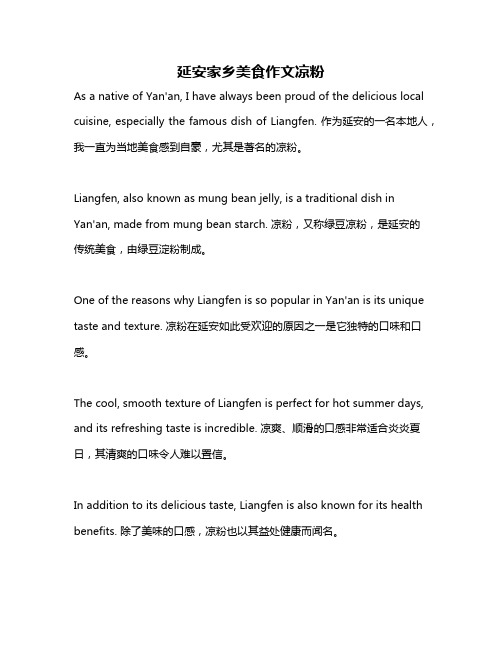 延安家乡美食作文凉粉

As a native of Yan'an, I have always been proud of the delicious local cuisine, especially the famous dish of Liangfen. 作为延安的一名本地人，我一直为当地美食感到自豪，尤其是著名的凉粉。

Liangfen, also known as mung bean jelly, is a traditional dish in Yan'an, made from mung bean starch. 凉粉，又称绿豆凉粉，是延安的传统美食，由绿豆淀粉制成。

One of the reasons why Liangfen is so popular in Yan'an is its unique taste and texture. 凉粉在延安如此受欢迎的原因之一是它独特的口味和口感。

The cool, smooth texture of Liangfen is perfect for hot summer days, and its refreshing taste is incredible. 凉爽、顺滑的口感非常适合炎炎夏日，其清爽的口味令人难以置信。

In addition to its delicious taste, Liangfen is also known for its health benefits. 除了美味的口感，凉粉也以其益处健康而闻名。